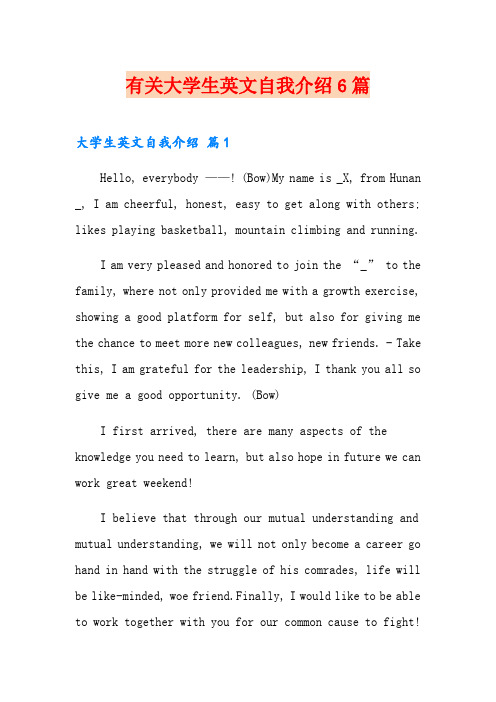 有关大学生英文自我介绍6篇

大学生英文自我介绍 篇1

Hello, everybody ——! (Bow)My name is _X, from Hunan _, I am cheerful, honest, easy to get along with others; likes playing basketball, mountain climbing and running.

I am very pleased and honored to join the “_” to the family, where not only provided me with a growth exercise, showing a good platform for self, but also for giving me the chance to meet more new colleagues, new friends. - Take this, I am grateful for the leadership, I thank you all so give me a good opportunity. (Bow)

I first arrived, there are many aspects of the knowledge you need to learn, but also hope in future we can work great weekend!

I believe that through our mutual understanding and mutual understanding, we will not only become a career go hand in hand with the struggle of his comrades, life will be like-minded, woe friend.Finally, I would like to be able to work together with you for our common cause to fight!